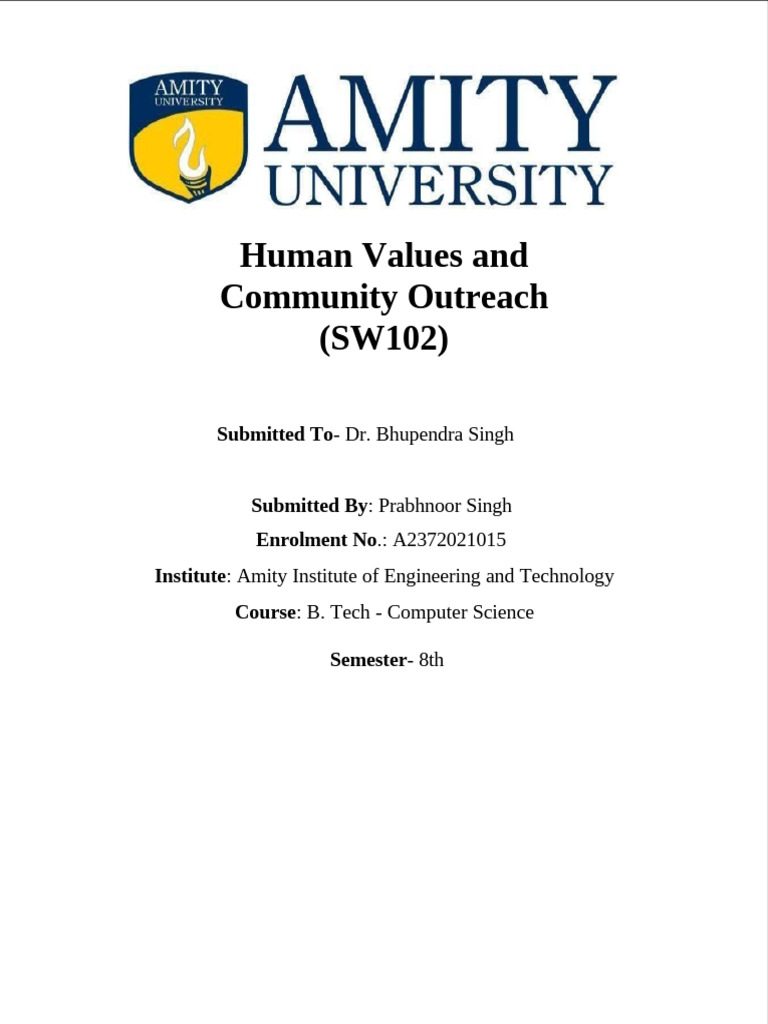 AMITY
UNIVERSITY

AMITY
UNIVERSITY

Human Values and Community Outreach (SW102)

Submitted To- Dr. Bhupendra Singh

Submitted By: Prabhnoor Singh

Enrolment No.: A2372021015

Institute: Amity Institute of Engineering and Technology

Course: B. Tech - Computer Science

Semester- 8th